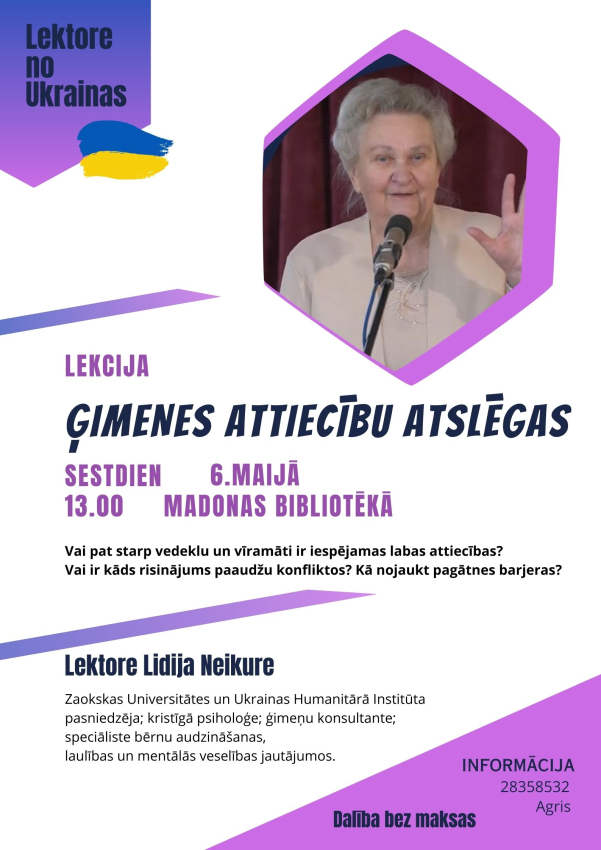 Lektore no Ukrainas

LEKCIJA

ĢIMENES ATTIECĪBU ATSLĒGAS

SESTDIEN 6.MAIJĀ
13.00 MADONAS BIBLIOTĒKĀ

Vai pat starp vedeklu un vīramāti ir iespējamas labas attiecības?
Vai ir kāds risinājums paaudžu konfliktos? Kā nojaukt pagātnes barjeras?

Lektore Lidija Neikure

Zaokskas Universitātes un Ukrainas Humanitārā Institūta pasniedzēja; kristīgā psiholoģe; ģimeņu konsultante; speciāliste bērnu audzināšanas, laulības un mentālās veselības jautājumos.

INFORMĀCIJA
28358532
Agris

Dalība bez maksas